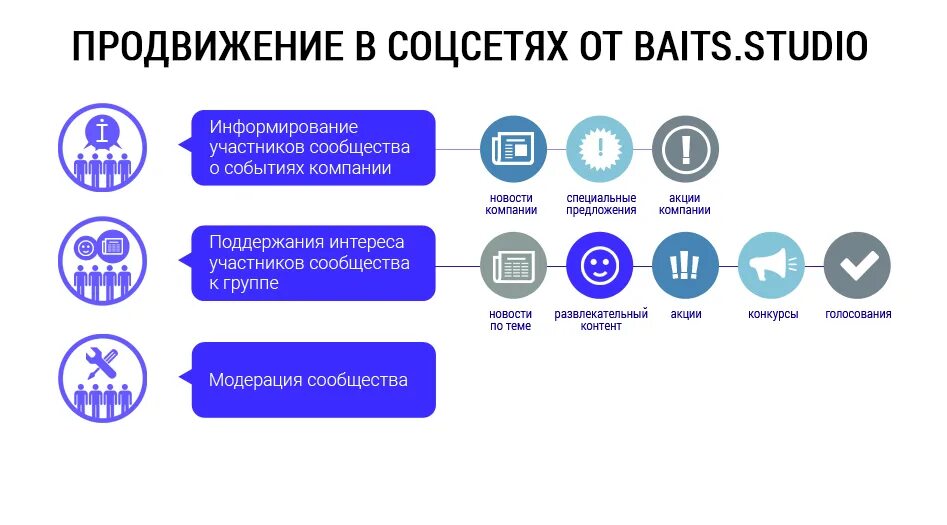 ПРОДВИЖЕНИЕ В СОЦСЕТЯХ ОТ BAITS.STUDIO

Информирование участников сообщества о событиях компании

новости компании

специальные предложения

акции компании

Поддержания интереса участников сообщества к группе

новости по теме

развлекательный контент

акции

конкурсы

голосования

Модерация сообщества